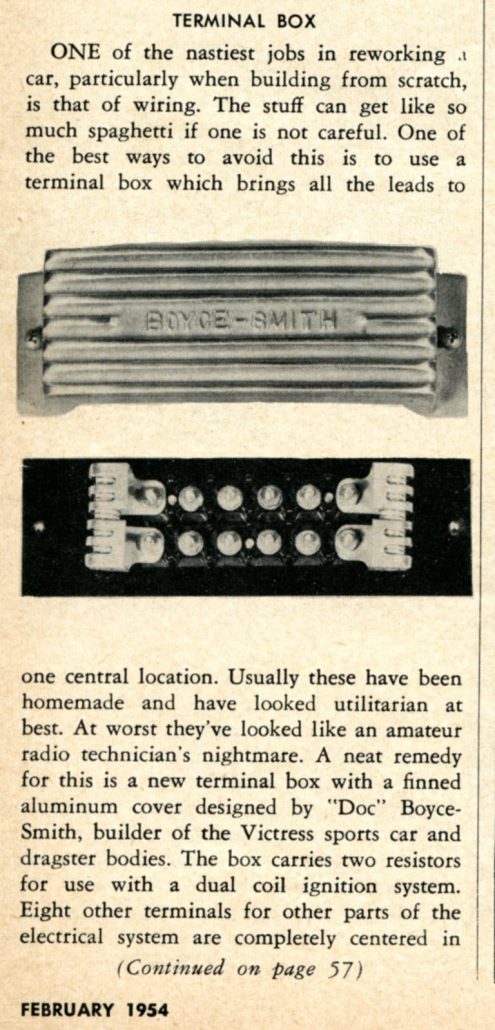 TERMINAL BOX

ONE of the nastiest jobs in reworking a car, particularly when building from scratch, is that of wiring. The stuff can get like so much spaghetti if one is not careful. One of the best ways to avoid this is to use a terminal box which brings all the leads to

BOYCE-SMITH

one central location. Usually these have been homemade and have looked utilitarian at best. At worst they've looked like an amateur radio technician's nightmare. A neat remedy for this is a new terminal box with a finned aluminum cover designed by "Doc" Boyce-Smith, builder of the Victress sports car and dragster bodies. The box carries two resistors for use with a dual coil ignition system. Eight other terminals for other parts of the electrical system are completely centered in

(Continued on page 57)

FEBRUARY 1954